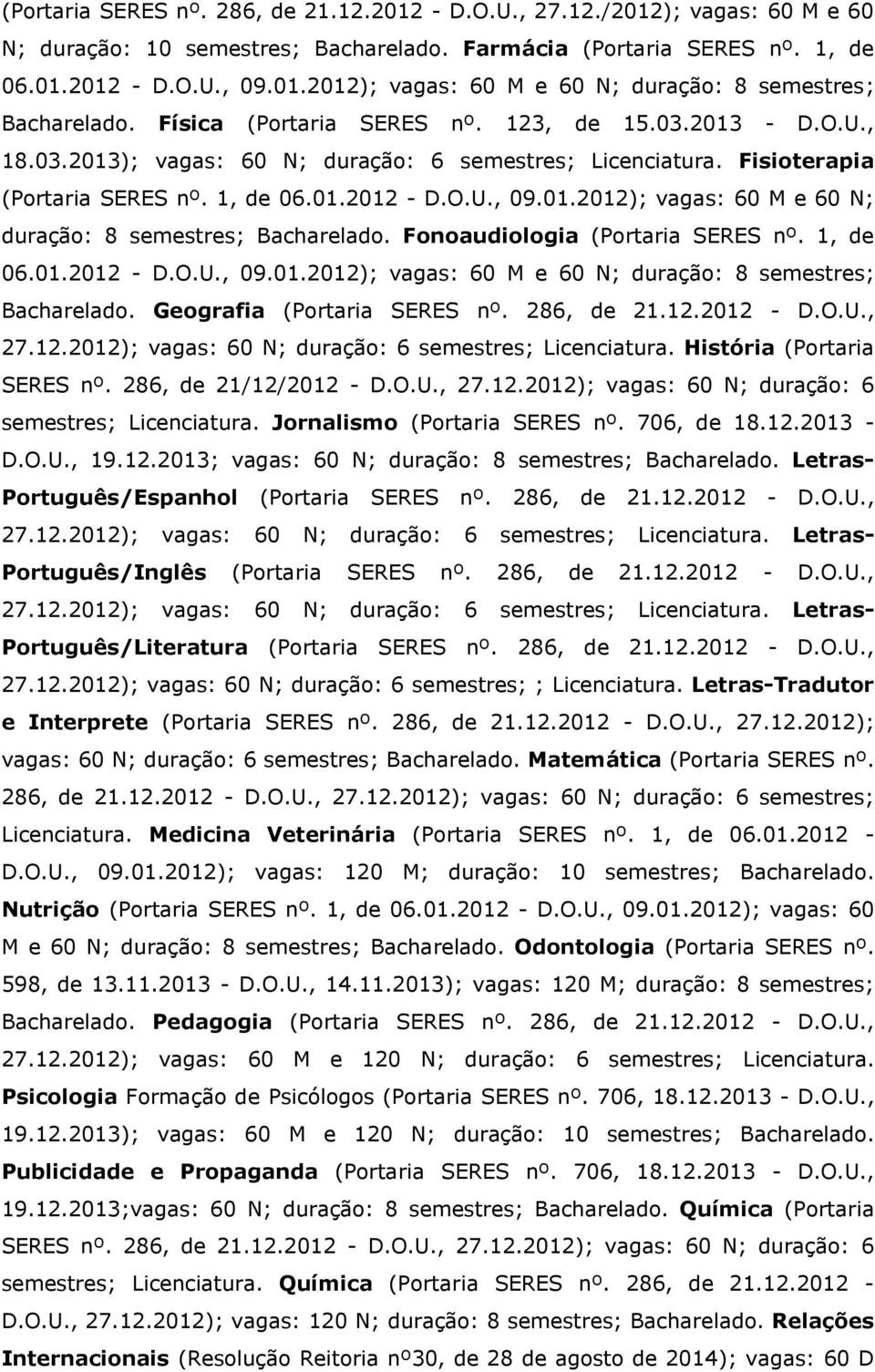 (Portaria SERES nº. 286, de 21.12.2012 - D.O.U., 27.12./2012); vagas: 60 M e 60 N; duração: 10 semestres; Bacharelado. Farmácia (Portaria SERES nº. 1, de 06.01.2012 - D.O.U., 09.01.2012); vagas: 60 M e 60 N; duração: 8 semestres; Bacharelado. Física (Portaria SERES nº. 123, de 15.03.2013 - D.O.U., 18.03.2013); vagas: 60 N; duração: 6 semestres; Licenciatura. Fisioterapia (Portaria SERES nº. 1, de 06.01.2012 - D.O.U., 09.01.2012); vagas: 60 M e 60 N; duração: 8 semestres; Bacharelado. Fonoaudiologia (Portaria SERES nº. 1, de 06.01.2012 - D.O.U., 09.01.2012); vagas: 60 M e 60 N; duração: 8 semestres; Bacharelado. Geografia (Portaria SERES nº. 286, de 21.12.2012 - D.O.U., 27.12.2012); vagas: 60 N; duração: 6 semestres; Licenciatura. História (Portaria SERES nº. 286, de 21/12/2012 - D.O.U., 27.12.2012); vagas: 60 N; duração: 6 semestres; Licenciatura. Jornalismo (Portaria SERES nº. 706, de 18.12.2013 - D.O.U., 19.12.2013; vagas: 60 N; duração: 8 semestres; Bacharelado. Letras-Português/Espanhol (Portaria SERES nº. 286, de 21.12.2012 - D.O.U., 27.12.2012); vagas: 60 N; duração: 6 semestres; Licenciatura. Letras-Português/Inglês (Portaria SERES nº. 286, de 21.12.2012 - D.O.U., 27.12.2012); vagas: 60 N; duração: 6 semestres; Licenciatura. Letras-Português/Literatura (Portaria SERES nº. 286, de 21.12.2012 - D.O.U., 27.12.2012); vagas: 60 N; duração: 6 semestres; ; Licenciatura. Letras-Tradutor e Interprete (Portaria SERES nº. 286, de 21.12.2012 - D.O.U., 27.12.2012); vagas: 60 N; duração: 6 semestres; Bacharelado. Matemática (Portaria SERES nº. 286, de 21.12.2012 - D.O.U., 27.12.2012); vagas: 60 N; duração: 6 semestres; Licenciatura. Medicina Veterinária (Portaria SERES nº. 1, de 06.01.2012 - D.O.U., 09.01.2012); vagas: 120 M; duração: 10 semestres; Bacharelado. Nutrição (Portaria SERES nº. 1, de 06.01.2012 - D.O.U., 09.01.2012); vagas: 60 M e 60 N; duração: 8 semestres; Bacharelado. Odontologia (Portaria SERES nº. 598, de 13.11.2013 - D.O.U., 14.11.2013); vagas: 120 M; duração: 8 semestres; Bacharelado. Pedagogia (Portaria SERES nº. 286, de 21.12.2012 - D.O.U., 27.12.2012); vagas: 60 M e 120 N; duração: 6 semestres; Licenciatura. Psicologia Formação de Psicólogos (Portaria SERES nº. 706, 18.12.2013 - D.O.U., 19.12.2013); vagas: 60 M e 120 N; duração: 10 semestres; Bacharelado. Publicidade e Propaganda (Portaria SERES nº. 706, 18.12.2013 - D.O.U., 19.12.2013;vagas: 60 N; duração: 8 semestres; Bacharelado. Química (Portaria SERES nº. 286, de 21.12.2012 - D.O.U., 27.12.2012); vagas: 60 N; duração: 6 semestres; Licenciatura. Química (Portaria SERES nº. 286, de 21.12.2012 - D.O.U., 27.12.2012); vagas: 120 N; duração: 8 semestres; Bacharelado. Relações Internacionais (Resolução Reitoria nº30, de 28 de agosto de 2014); vagas: 60 D